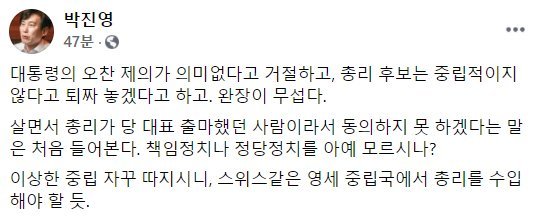 박진영
47분 ·

대통령의 오찬 제의가 의미없다고 거절하고, 총리 후보는 중립적이지 않다고 퇴짜 놓겠다고 하고. 완장이 무섭다.

살면서 총리가 당 대표 출마했던 사람이라서 동의하지 못 하겠다는 말은 처음 들어본다. 책임정치나 정당정치를 아예 모르시나?

이상한 중립 자꾸 따지시니, 스위스같은 영세 중립국에서 총리를 수입해야 할 듯.